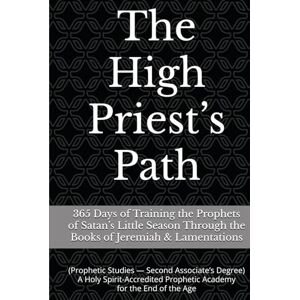 The High Priest's Path

365 Days of Training the Prophets of Satan's Little Season Through the Books of Jeremiah & Lamentations

(Prophetic Studies — Second Associate's Degree)
A Holy Spirit-Accredited Prophetic Academy for the End of the Age